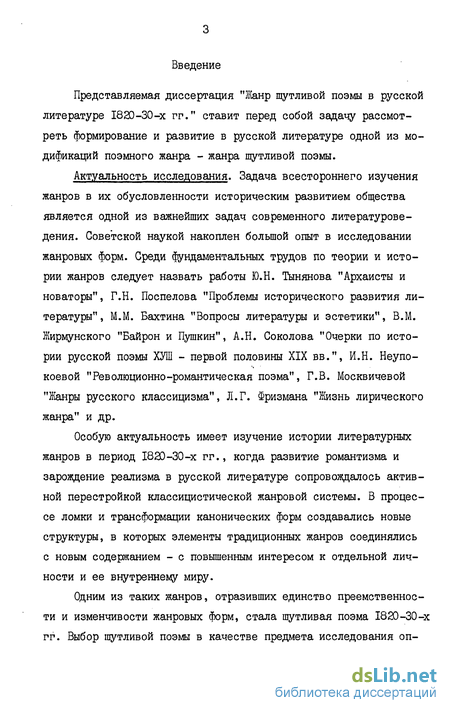 3

Введение

Представляемая диссертация "Жанр шутливой поэмы в русской литературе I820-30-х гг." ставит перед собой задачу рассмотреть формирование и развитие в русской литературе одной из модификаций поэмного жанра - жанра шутливой поэмы.

Актуальность исследования. Задача всестороннего изучения жанров в их обусловленности историческим развитием общества является одной из важнейших задач современного литературоведения. Советской наукой накоплен большой опыт в исследовании жанровых форм. Среди фундаментальных трудов по теории и истории жанров следует назвать работы Ю.Н. Тынянова "Архаисты и новаторы", Г.Н. Поспелова "Проблемы исторического развития литературы", М.М. Бахтина "Вопросы литературы и эстетики", В.М. Жирмунского "Байрон и Пушкин", А.Н. Соколова "Очерки по истории русской поэмы ХУШ - первой половины XIX вв.", И.Н. Неупокоевой "Революционно-романтическая поэма", Г.В. Москвичевой "Жанры русского классицизма", Л.Г. Фризмана "Жизнь лирического жанра" и др.

Особую актуальность имеет изучение истории литературных жанров в период I820-30-х гг., когда развитие романтизма и зарождение реализма в русской литературе сопровождалось активной перестройкой классицистической жанровой системы. В процессе ломки и трансформации канонических форм создавались новые структуры, в которых элементы традиционных жанров соединялись с новым содержанием - с повышенным интересом к отдельной личности и ее внутреннему миру.

Одним из таких жанров, отразивших единство преемственности и изменчивости жанровых форм, стала шутливая поэма I820-30-х гг. Выбор шутливой поэмы в качестве предмета исследования оп-

dsLib.net
библиотека диссертаций